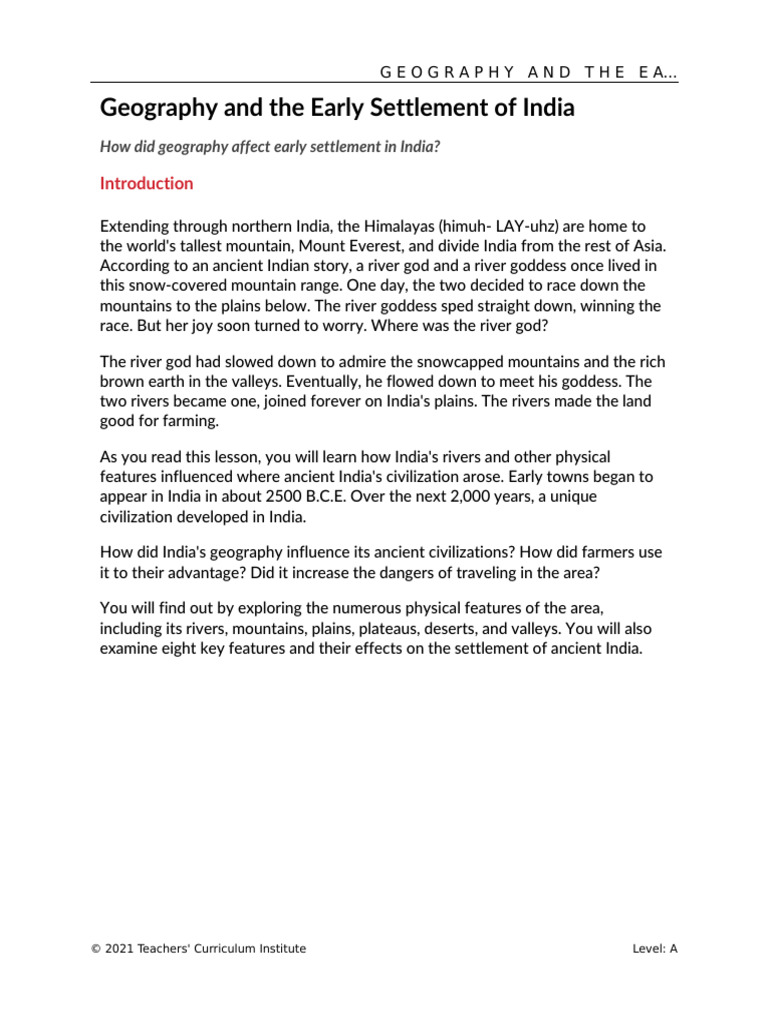 GEOGRAPHY AND THE EA...

Geography and the Early Settlement of India

How did geography affect early settlement in India?

Introduction

Extending through northern India, the Himalayas (himuh- LAY-uhz) are home to the world's tallest mountain, Mount Everest, and divide India from the rest of Asia. According to an ancient Indian story, a river god and a river goddess once lived in this snow-covered mountain range. One day, the two decided to race down the mountains to the plains below. The river goddess sped straight down, winning the race. But her joy soon turned to worry. Where was the river god?

The river god had slowed down to admire the snowcapped mountains and the rich brown earth in the valleys. Eventually, he flowed down to meet his goddess. The two rivers became one, joined forever on India's plains. The rivers made the land good for farming.

As you read this lesson, you will learn how India's rivers and other physical features influenced where ancient India's civilization arose. Early towns began to appear in India in about 2500 B.C.E. Over the next 2,000 years, a unique civilization developed in India.

How did India's geography influence its ancient civilizations? How did farmers use it to their advantage? Did it increase the dangers of traveling in the area?

You will find out by exploring the numerous physical features of the area, including its rivers, mountains, plains, plateaus, deserts, and valleys. You will also examine eight key features and their effects on the settlement of ancient India.

© 2021 Teachers' Curriculum Institute

Level: A